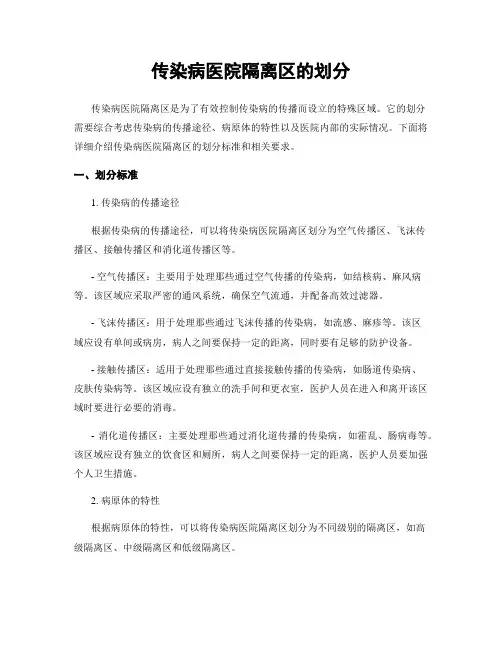 传染病医院隔离区的划分

传染病医院隔离区是为了有效控制传染病的传播而设立的特殊区域。它的划分需要综合考虑传染病的传播途径、病原体的特性以及医院内部的实际情况。下面将详细介绍传染病医院隔离区的划分标准和相关要求。

一、划分标准

1. 传染病的传播途径

根据传染病的传播途径，可以将传染病医院隔离区划分为空气传播区、飞沫传播区、接触传播区和消化道传播区等。

- 空气传播区：主要用于处理那些通过空气传播的传染病，如结核病、麻风病等。该区域应采取严密的通风系统，确保空气流通，并配备高效过滤器。

- 飞沫传播区：用于处理那些通过飞沫传播的传染病，如流感、麻疹等。该区域应设有单间或病房，病人之间要保持一定的距离，同时要有足够的防护设备。

- 接触传播区：适用于处理那些通过直接接触传播的传染病，如肠道传染病、皮肤传染病等。该区域应设有独立的洗手间和更衣室，医护人员在进入和离开该区域时要进行必要的消毒。

- 消化道传播区：主要处理那些通过消化道传播的传染病，如霍乱、肠病毒等。该区域应设有独立的饮食区和厕所，病人之间要保持一定的距离，医护人员要加强个人卫生措施。

2. 病原体的特性

根据病原体的特性，可以将传染病医院隔离区划分为不同级别的隔离区，如高级隔离区、中级隔离区和低级隔离区。